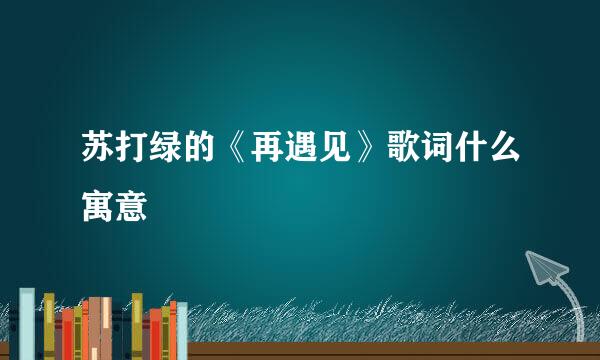 苏打绿的《再遇见》歌词什么寓意